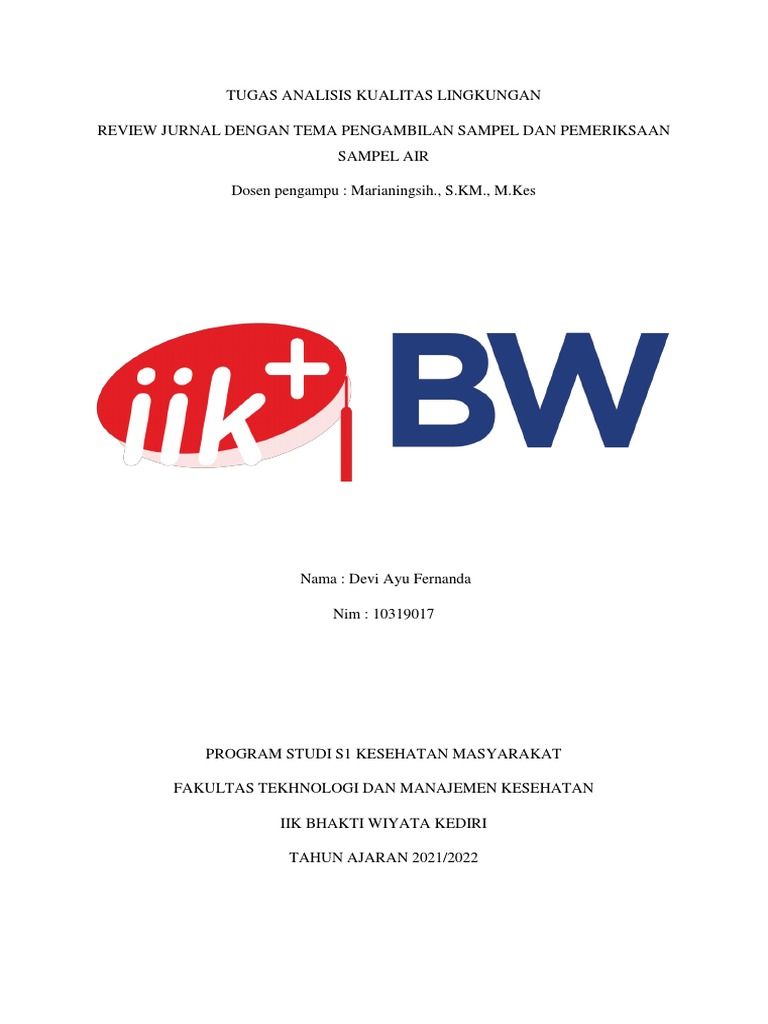 TUGAS ANALISIS KUALITAS LINGKUNGAN

REVIEW JURNAL DENGAN TEMA PENGAMBILAN SAMPEL DAN PEMERIKSAAN SAMPEL AIR

Dosen pengampu : Marianingsih., S.KM., M.Kes

iik+ BW

Nama : Devi Ayu Fernanda

Nim : 10319017

PROGRAM STUDI S1 KESEHATAN MASYARAKAT

FAKULTAS TEKHNOLOGI DAN MANAJEMEN KESEHATAN

IIK BHAKTI WIYATA KEDIRI

TAHUN AJARAN 2021/2022